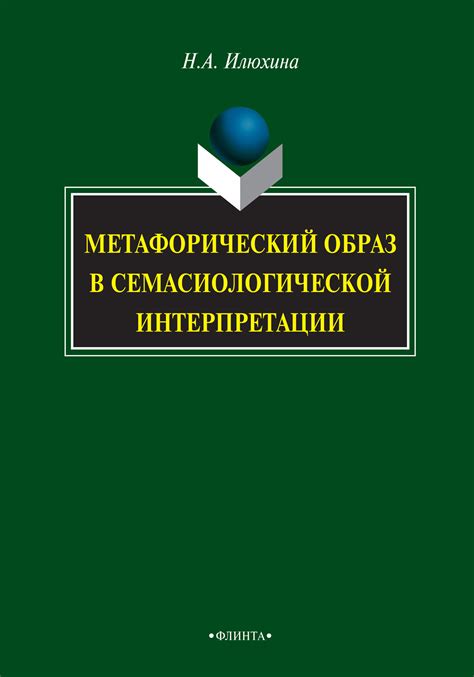 Н.А. Илюхина

МЕТАФОРИЧЕСКИЙ ОБРАЗ В СЕМАСИОЛОГИЧЕСКОЙ ИНТЕРПРЕТАЦИИ

•ФЛИНТА•